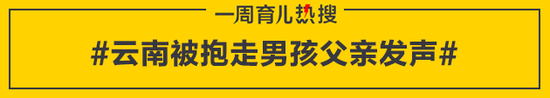 一周育儿热搜

#云南被抱走男孩父亲发声#